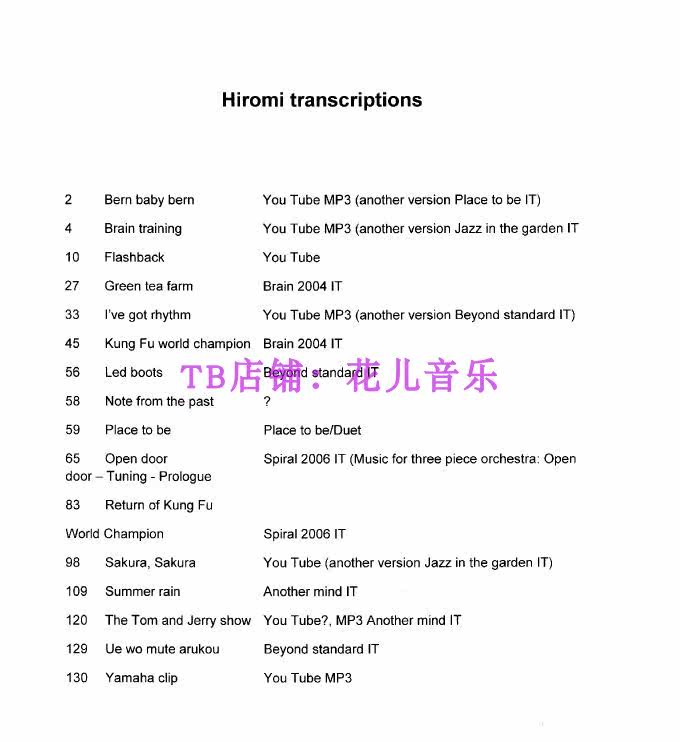 Hiromi transcriptions

2 Bern baby bern You Tube MP3 (another version Place to be IT)

4 Brain training You Tube MP3 (another version Jazz in the garden IT

10 Flashback You Tube

27 Green tea farm Brain 2004 IT

33 I've got rhythm You Tube MP3 (another version Beyond standard IT)

45 Kung Fu world champion Brain 2004 IT

56 Led boots Beyond standard IT

TB店铺：花儿音乐

58 Note from the past ?

59 Place to be Place to be/Duet

65 Open door Spiral 2006 IT (Music for three piece orchestra: Open door – Tuning - Prologue

83 Return of Kung Fu

World Champion Spiral 2006 IT

98 Sakura, Sakura You Tube (another version Jazz in the garden IT)

109 Summer rain Another mind IT

120 The Tom and Jerry show You Tube?, MP3 Another mind IT

129 Ue wo mute arukou Beyond standard IT

130 Yamaha clip You Tube MP3